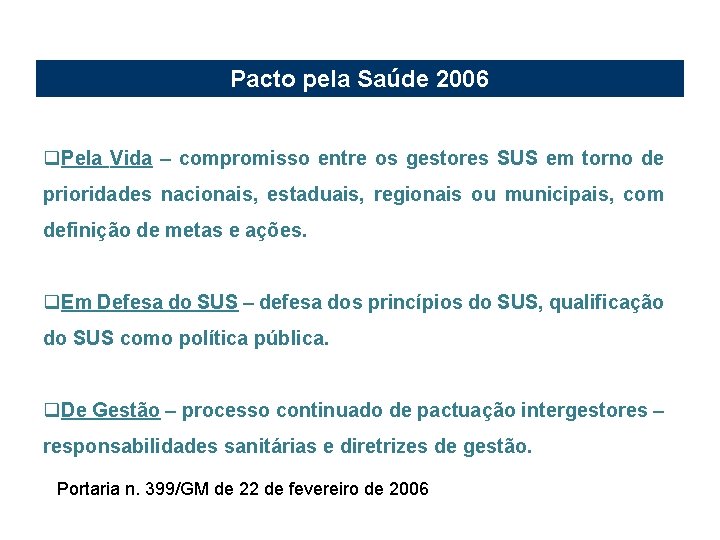 Pacto pela Saúde 2006

❑Pela Vida – compromisso entre os gestores SUS em torno de prioridades nacionais, estaduais, regionais ou municipais, com definição de metas e ações.

❑Em Defesa do SUS – defesa dos princípios do SUS, qualificação do SUS como política pública.

❑De Gestão – processo continuado de pactuação intergestores – responsabilidades sanitárias e diretrizes de gestão.

Portaria n. 399/GM de 22 de fevereiro de 2006